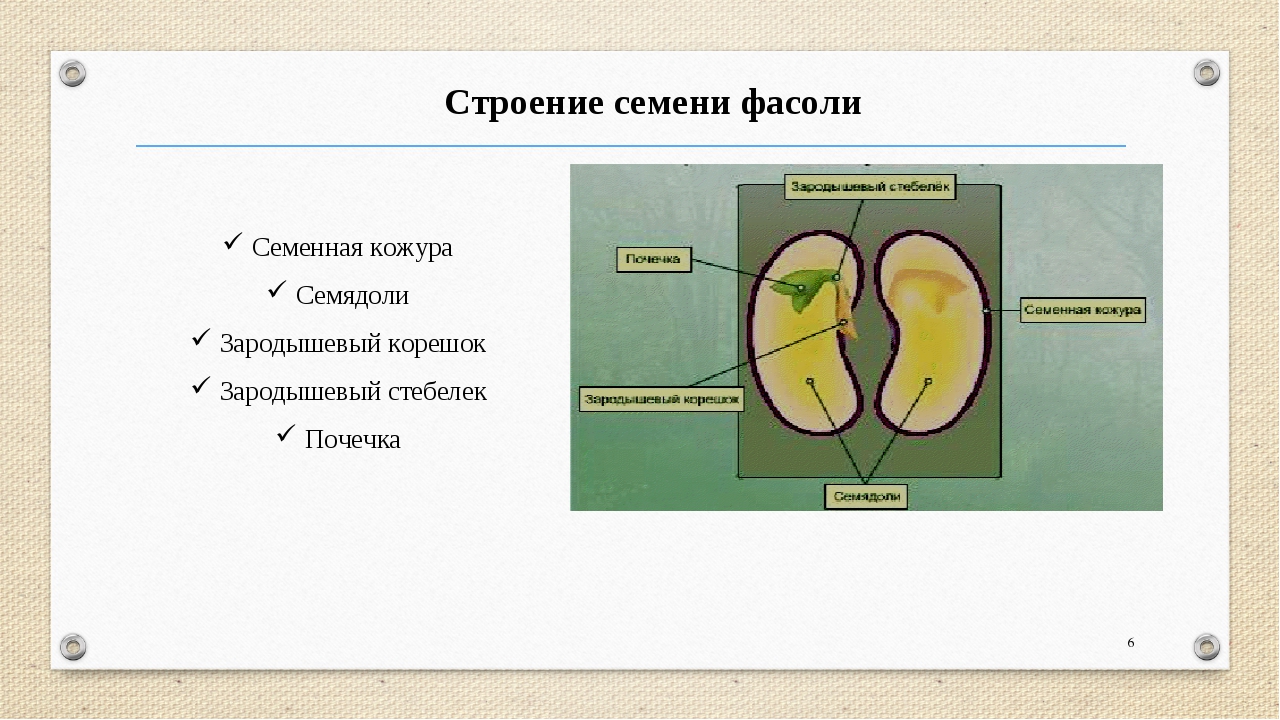 Строение семени фасоли

✓ Семенная кожура
✓ Семядоли
✓ Зародышевый корешок
✓ Зародышевый стебелек
✓ Почечка

Зародышевый стебелёк
Почечка
Семенная кожура
Зародышевый корешок
Семядоли

6